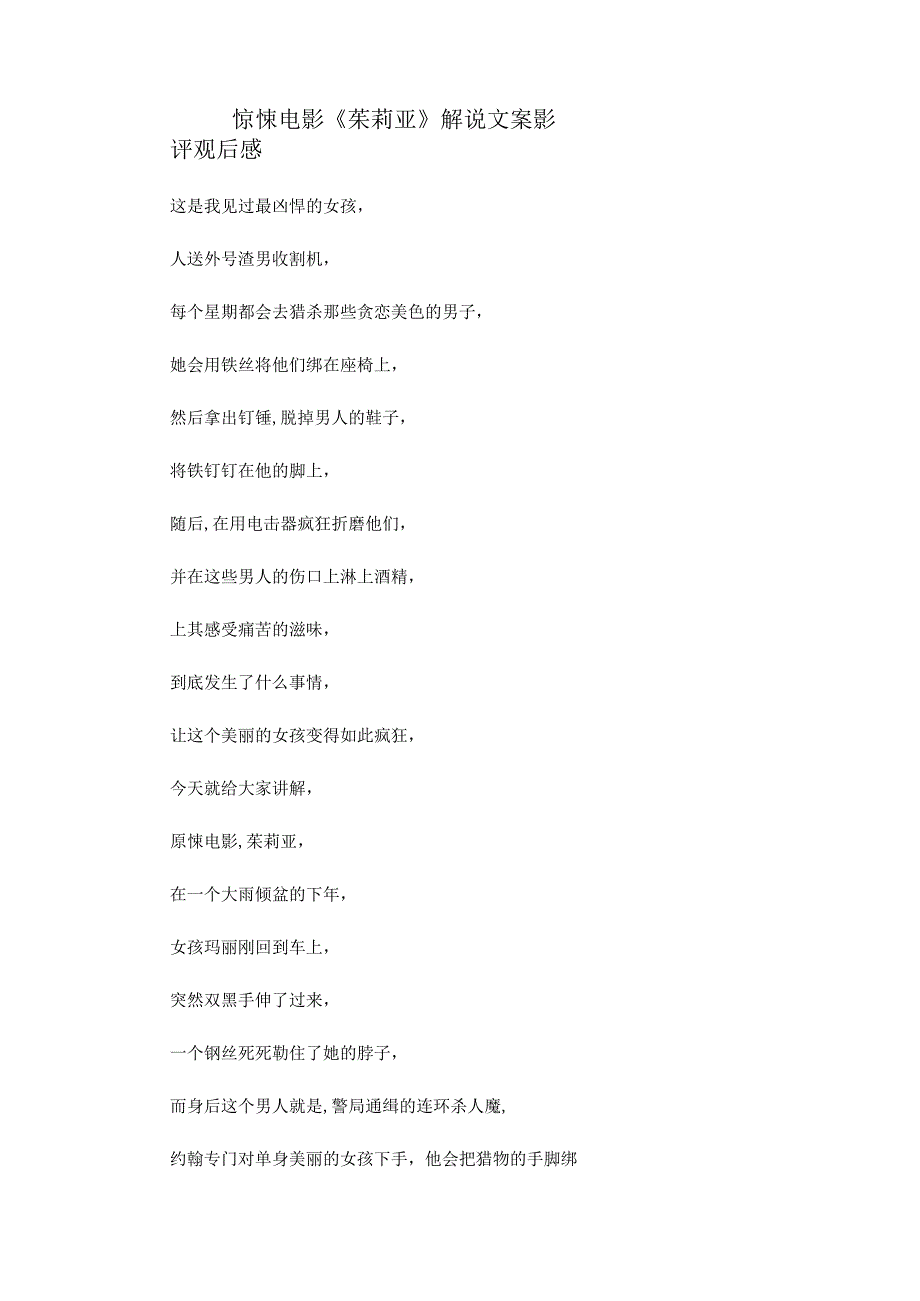 惊悚电影《茱莉亚》解说文案影评观后感

这是我见过最凶悍的女孩，

人送外号渣男收割机，

每个星期都会去猎杀那些贪恋美色的男子，

她会用铁丝将他们绑在座椅上，

然后拿出钉锤,脱掉男人的鞋子，

将铁钉钉在他的脚上，

随后,在用电击器疯狂折磨他们，

并在这些男人的伤口上淋上酒精，

上其感受痛苦的滋味，

到底发生了什么事情，

让这个美丽的女孩变得如此疯狂，

今天就给大家讲解，

原悚电影,茱莉亚，

在一个大雨倾盆的下年，

女孩玛丽刚回到车上，

突然双黑手伸了过来，

一个钢丝死死勒住了她的脖子，

而身后这个男人就是,警局通缉的连环杀人魔,

约翰专门对单身美丽的女孩下手，他会把猎物的手脚绑